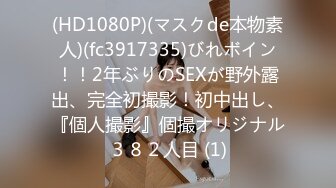 (HD1080P)(マスクde本物素人)(fc3917335)びれボイン！！2年ぶりのSEXが野外露出、完全初撮影！初中出し、『個人撮影』個撮オリジナル３８２人目 (1)